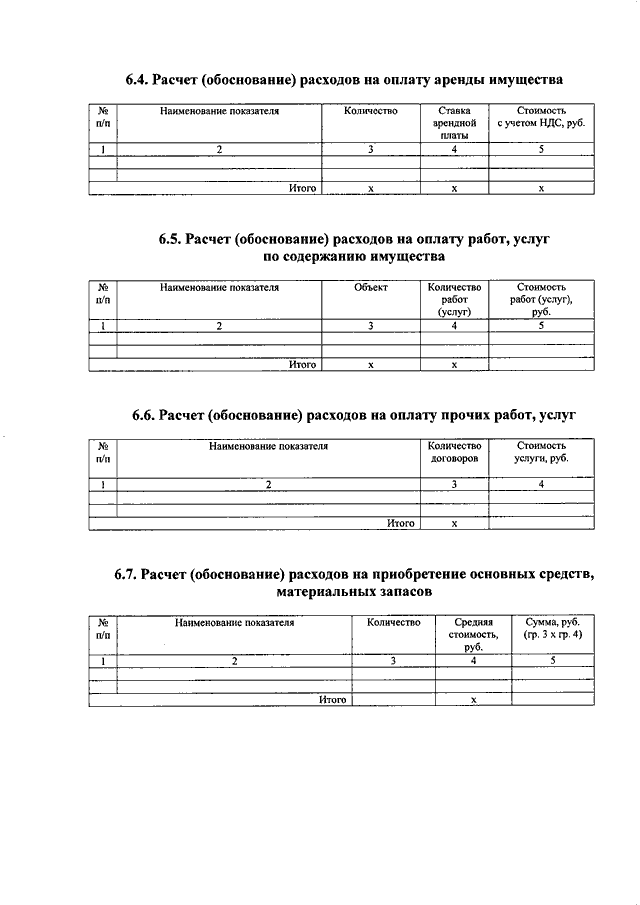 6.4. Расчет (обоснование) расходов на оплату аренды имущества

| № п/п | Наименование показателя | Количество | Ставка арендной платы | Стоимость с учетом НДС, руб. |
|---|---|---|---|---|
| 1 | 2 | 3 | 4 | 5 |
| | | | | |
| | | | | |
| | Итого | х | х | х |

6.5. Расчет (обоснование) расходов на оплату работ, услуг по содержанию имущества

| № п/п | Наименование показателя | Объект | Количество работ (услуг) | Стоимость работ (услуг), руб. |
|---|---|---|---|---|
| 1 | 2 | 3 | 4 | 5 |
| | | | | |
| | | | | |
| | Итого | х | х | |

6.6. Расчет (обоснование) расходов на оплату прочих работ, услуг

| № п/п | Наименование показателя | Количество договоров | Стоимость услуги, руб. |
|---|---|---|---|
| 1 | 2 | 3 | 4 |
| | | | |
| | | | |
| | Итого | х | |

6.7. Расчет (обоснование) расходов на приобретение основных средств, материальных запасов

| № п/п | Наименование показателя | Количество | Средняя стоимость, руб. | Сумма, руб. (гр. 3 х гр. 4) |
|---|---|---|---|---|
| 1 | 2 | 3 | 4 | 5 |
| | | | | |
| | | | | |
| | Итого | | х | |